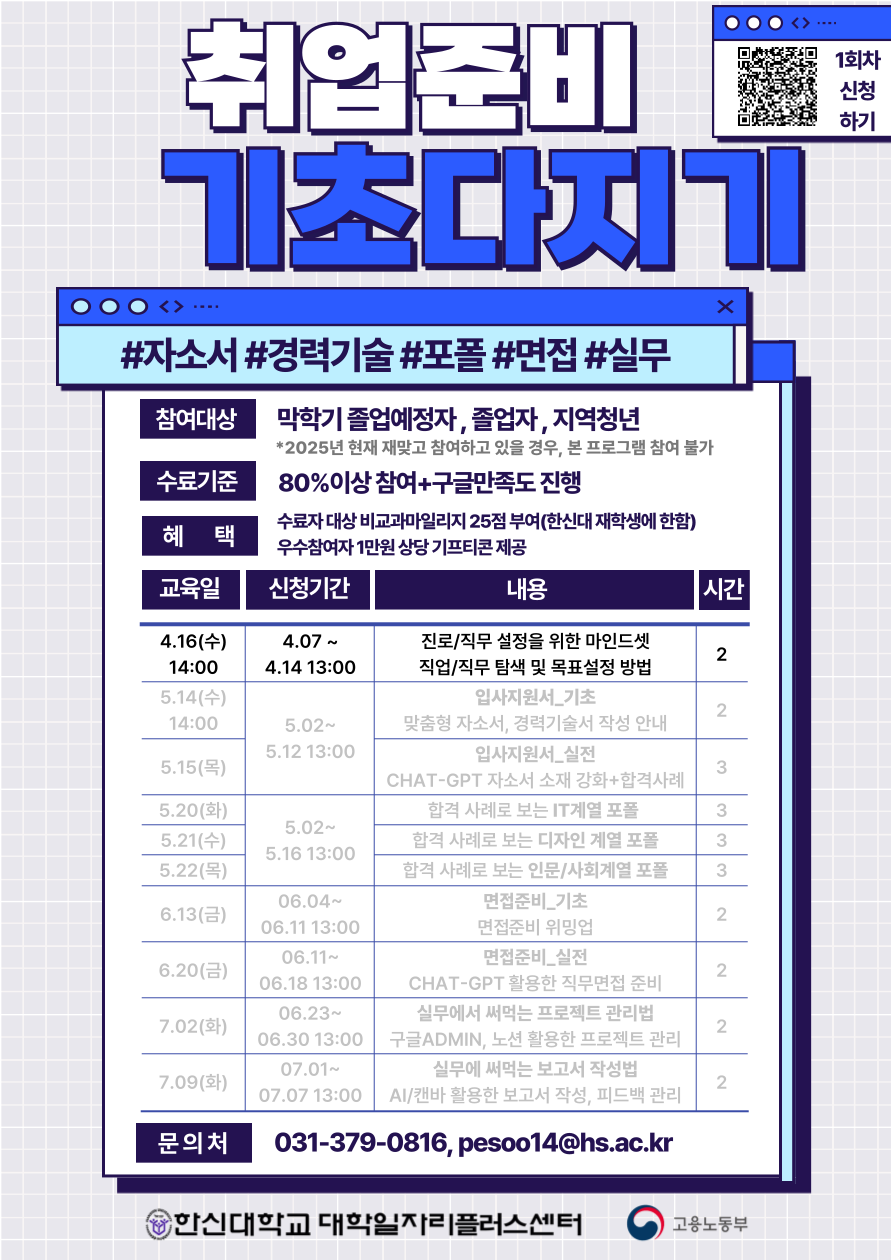 1회차
신청
하기

취업준비
기초다지기

#자소서 #경력기술 #포폴 #면접 #실무

참여대상 막학기 졸업예정자 , 졸업자 , 지역청년
*2025년 현재 재맞고 참여하고 있을 경우, 본 프로그램 참여 불가

수료기준 80%이상 참여+구글만족도 진행

혜 택 수료자 대상 비교과마일리지 25점 부여(한신대 재학생에 한함)
우수참여자 1만원 상당 기프티콘 제공

| 교육일 | 신청기간 | 내용 | 시간 |
|---|---|---|---|
| 4.16(수) 14:00 | 4.07 ~ 4.14 13:00 | 진로/직무 설정을 위한 마인드셋 직업/직무 탐색 및 목표설정 방법 | 2 |
| 5.14(수) 14:00 | 5.02~ 5.12 13:00 | 입사지원서_기초 맞춤형 자소서, 경력기술서 작성 안내 | 2 |
| 5.15(목) | | 입사지원서_실전 CHAT-GPT 자소서 소재 강화+합격사례 | 3 |
| 5.20(화) | 5.02~ 5.16 13:00 | 합격 사례로 보는 IT계열 포폴 | 3 |
| 5.21(수) | | 합격 사례로 보는 디자인 계열 포폴 | 3 |
| 5.22(목) | | 합격 사례로 보는 인문/사회계열 포폴 | 3 |
| 6.13(금) | 06.04~ 06.11 13:00 | 면접준비_기초 면접준비 위밍업 | 2 |
| 6.20(금) | 06.11~ 06.18 13:00 | 면접준비_실전 CHAT-GPT 활용한 직무면접 준비 | 2 |
| 7.02(화) | 06.23~ 06.30 13:00 | 실무에서 써먹는 프로젝트 관리법 구글ADMIN, 노션 활용한 프로젝트 관리 | 2 |
| 7.09(화) | 07.01~ 07.07 13:00 | 실무에 써먹는 보고서 작성법 AI/캔바 활용한 보고서 작성, 피드백 관리 | 2 |

문의처 031-379-0816, pesoo14@hs.ac.kr

한신대학교 대학일자리플러스센터
고용노동부